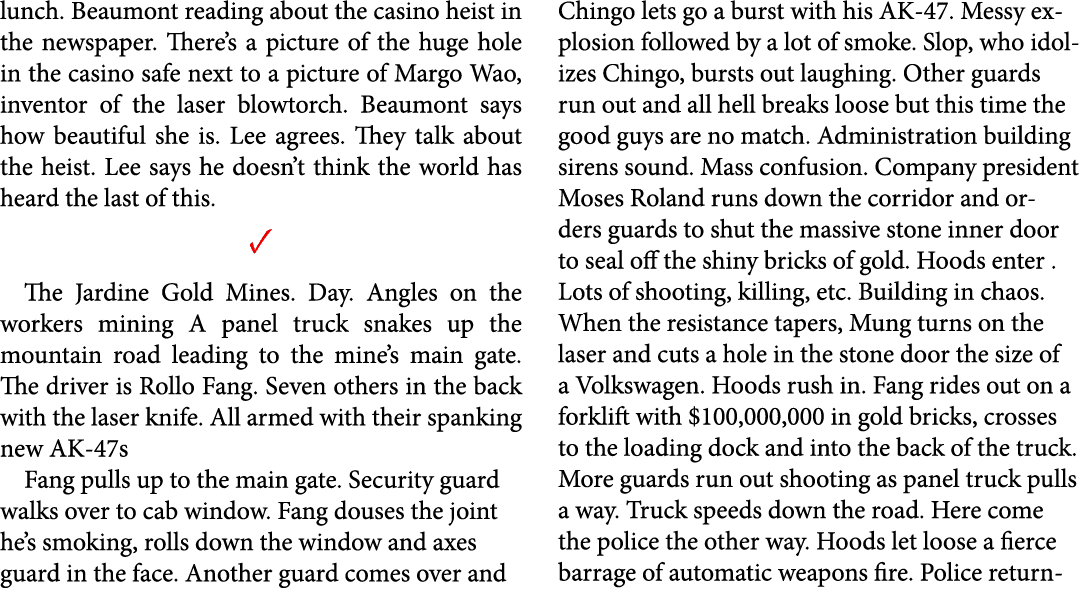 lunch. Beaumont reading about the casino heist in the newspaper. There's a picture of the huge hole in the casino safe next to a picture of Margo Wao, inventor of the laser blowtorch. Beaumont says how beautiful she is. Lee agrees. They talk about the heist. Lee says he doesn't think the world has heard the last of this.

✓

The Jardine Gold Mines. Day. Angles on the workers mining A panel truck snakes up the mountain road leading to the mine's main gate. The driver is Rollo Fang. Seven others in the back with the laser knife. All armed with their spanking new AK-47s

Fang pulls up to the main gate. Security guard walks over to cab window. Fang douses the joint he's smoking, rolls down the window and axes guard in the face. Another guard comes over and

Chingo lets go a burst with his AK-47. Messy explosion followed by a lot of smoke. Slop, who idolizes Chingo, bursts out laughing. Other guards run out and all hell breaks loose but this time the good guys are no match. Administration building sirens sound. Mass confusion. Company president Moses Roland runs down the corridor and orders guards to shut the massive stone inner door to seal off the shiny bricks of gold. Hoods enter . Lots of shooting, killing, etc. Building in chaos. When the resistance tapers, Mung turns on the laser and cuts a hole in the stone door the size of a Volkswagen. Hoods rush in. Fang rides out on a forklift with $100,000,000 in gold bricks, crosses to the loading dock and into the back of the truck. More guards run out shooting as panel truck pulls a way. Truck speeds down the road. Here come the police the other way. Hoods let loose a fierce barrage of automatic weapons fire. Police return-